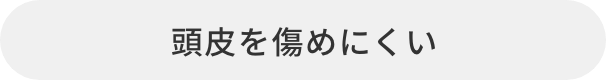 頭皮を傷めにくい